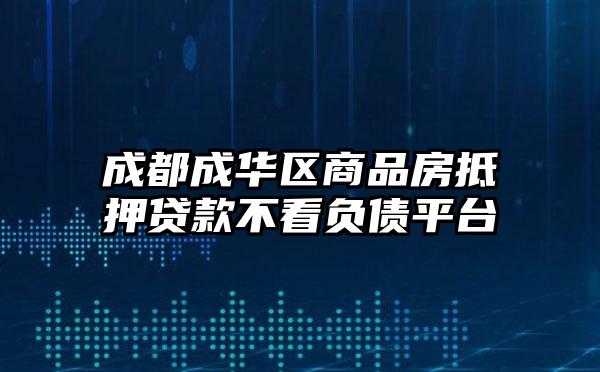 成都成华区商品房抵押贷款不看负债平台